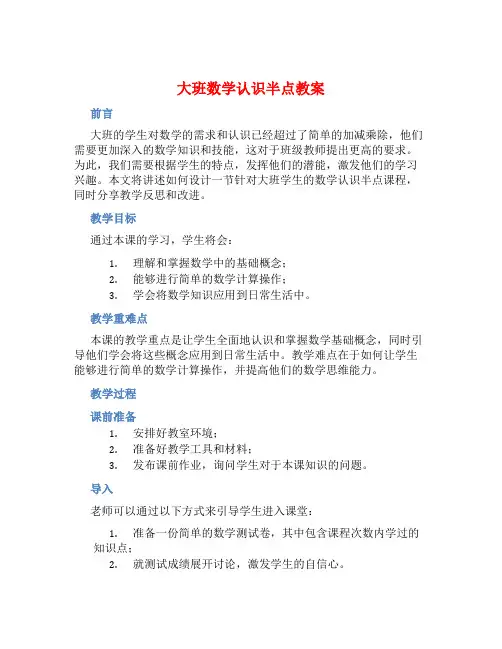 大班数学认识半点教案

前言

大班的学生对数学的需求和认识已经超过了简单的加减乘除，他们需要更加深入的数学知识和技能，这对于班级教师提出更高的要求。为此，我们需要根据学生的特点，发挥他们的潜能，激发他们的学习兴趣。本文将讲述如何设计一节针对大班学生的数学认识半点课程，同时分享教学反思和改进。

教学目标

通过本课的学习，学生将会：

1. 理解和掌握数学中的基础概念；
2. 能够进行简单的数学计算操作；
3. 学会将数学知识应用到日常生活中。

教学重难点

本课的教学重点是让学生全面地认识和掌握数学基础概念，同时引导他们学会将这些概念应用到日常生活中。教学难点在于如何让学生能够进行简单的数学计算操作，并提高他们的数学思维能力。

教学过程

课前准备

1. 安排好教室环境；
2. 准备好教学工具和材料；
3. 发布课前作业，询问学生对于本课知识的问题。

导入

老师可以通过以下方式来引导学生进入课堂：

1. 准备一份简单的数学测试卷，其中包含课程次数内学过的知识点；
2. 就测试成绩展开讨论，激发学生的自信心。